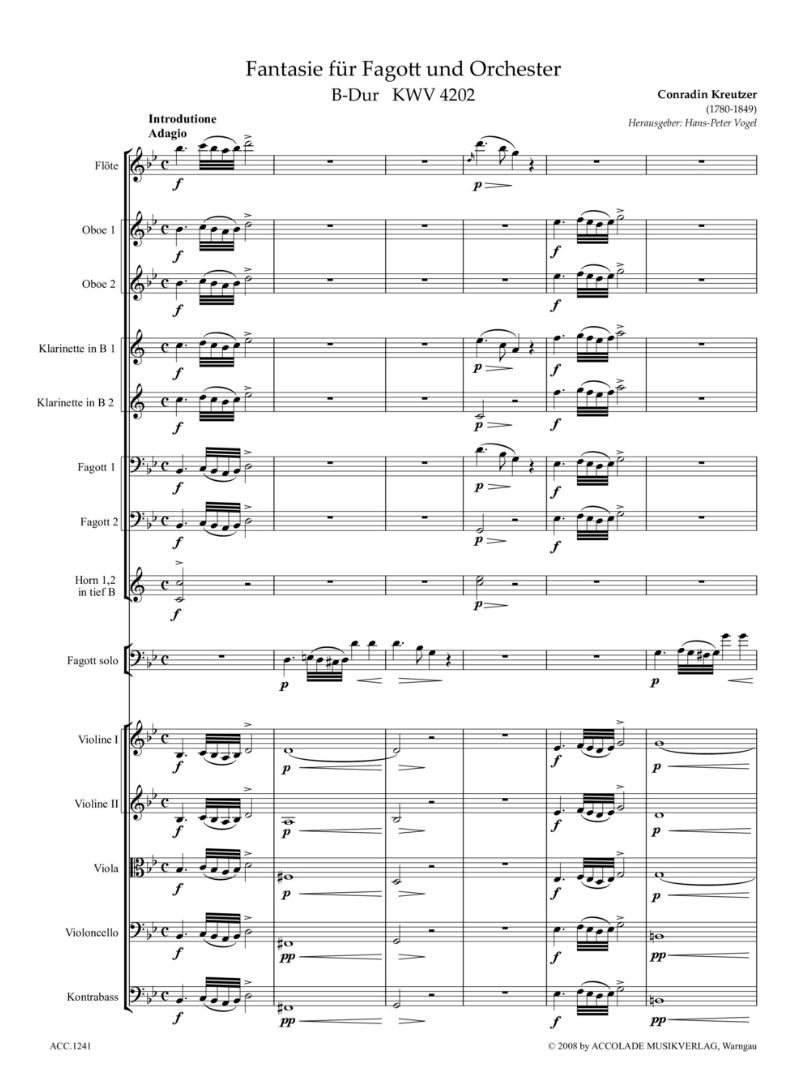 Fantasie für Fagott und Orchester
B-Dur KWV 4202

Conradin Kreutzer
(1780-1849)
Herausgeber: Hans-Peter Vogel

Introdutione
Adagio

Flöte
f
p

Oboe 1
f
f

Oboe 2
f
f

Klarinette in B 1
f
p
f

Klarinette in B 2
f
p
f

Fagott 1
f
p
f

Fagott 2
f
p
f

Horn 1,2
in tief B
f
p

Fagott solo
p
p

Violine I
f
p
f
p

Violine II
f
p
f
p

Viola
f
p
f
p

Violoncello
f
pp
f
pp

Kontrabass
f
pp
f
pp

ACC.1241

© 2008 by ACCOLADE MUSIKVERLAG, Warngau